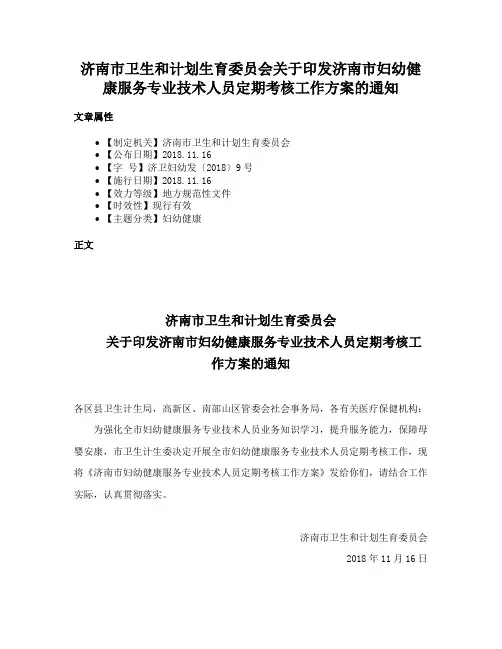 济南市卫生和计划生育委员会关于印发济南市妇幼健康服务专业技术人员定期考核工作方案的通知

文章属性

- 【制定机关】济南市卫生和计划生育委员会
- 【公布日期】2018.11.16
- 【字 号】济卫妇幼发〔2018〕9号
- 【施行日期】2018.11.16
- 【效力等级】地方规范性文件
- 【时效性】现行有效
- 【主题分类】妇幼健康

正文

济南市卫生和计划生育委员会
关于印发济南市妇幼健康服务专业技术人员定期考核工作方案的通知

各区县卫生计生局，高新区、南部山区管委会社会事务局，各有关医疗保健机构：

为强化全市妇幼健康服务专业技术人员业务知识学习，提升服务能力，保障母婴安康，市卫生计生委决定开展全市妇幼健康服务专业技术人员定期考核工作，现将《济南市妇幼健康服务专业技术人员定期考核工作方案》发给你们，请结合工作实际，认真贯彻落实。

济南市卫生和计划生育委员会

2018年11月16日